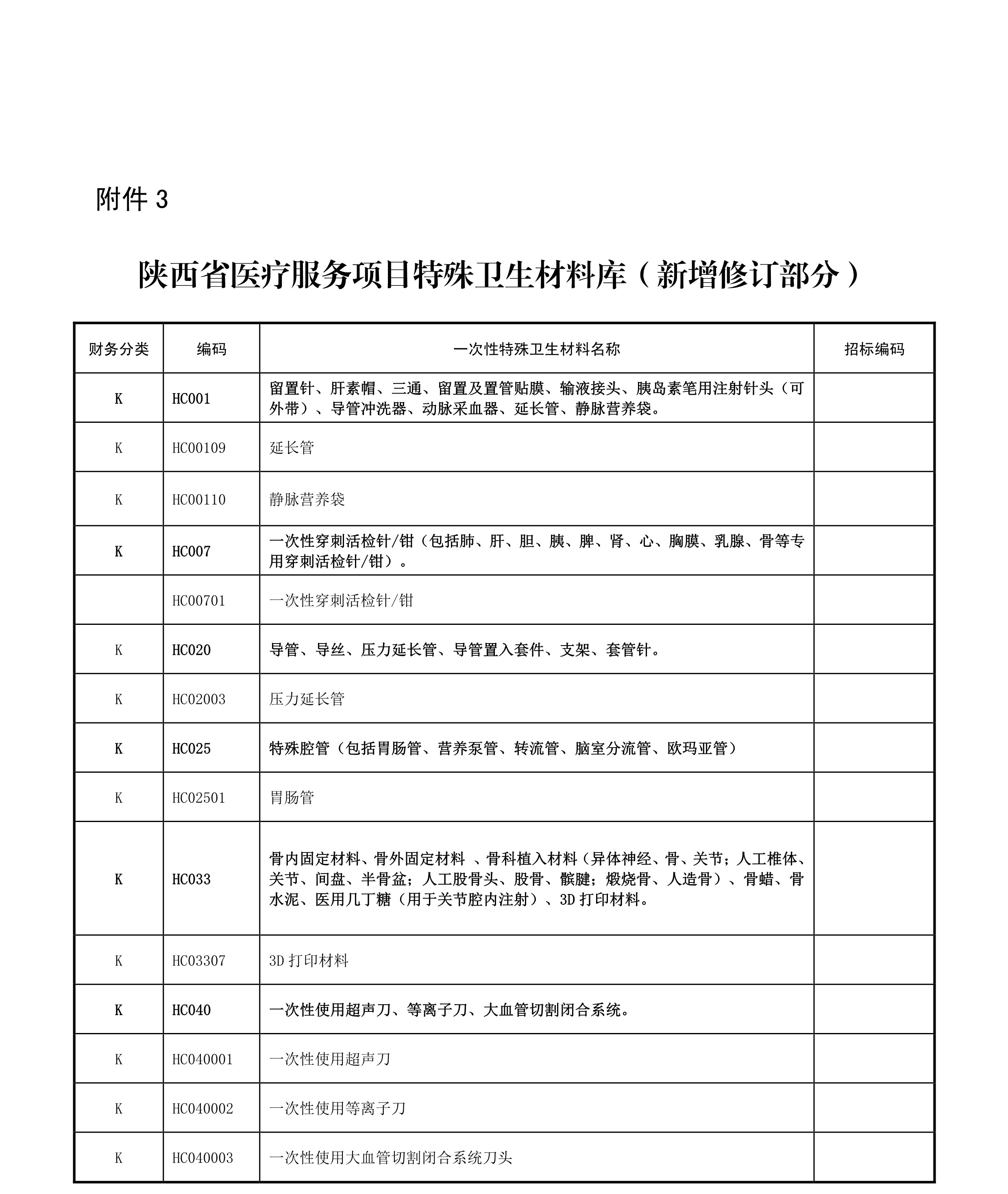 附件 3

陕西省医疗服务项目特殊卫生材料库（新增修订部分）

| 财务分类 | 编码 | 一次性特殊卫生材料名称 | 招标编码 |
|---|---|---|---|
| K | HC001 | 留置针、肝素帽、三通、留置及置管贴膜、输液接头、胰岛素笔用注射针头（可外带）、导管冲洗器、动脉采血器、延长管、静脉营养袋。 | |
| K | HC00109 | 延长管 | |
| K | HC00110 | 静脉营养袋 | |
| K | HC007 | 一次性穿刺活检针/钳（包括肺、肝、胆、胰、脾、肾、心、胸膜、乳腺、骨等专用穿刺活检针/钳）。 | |
| | HC00701 | 一次性穿刺活检针/钳 | |
| K | HC020 | 导管、导丝、压力延长管、导管置入套件、支架、套管针。 | |
| K | HC02003 | 压力延长管 | |
| K | HC025 | 特殊腔管（包括胃肠管、营养泵管、转流管、脑室分流管、欧玛亚管） | |
| K | HC02501 | 胃肠管 | |
| K | HC033 | 骨内固定材料、骨外固定材料 、骨科植入材料（异体神经、骨、关节；人工椎体、关节、间盘、半骨盆；人工股骨头、股骨、髌腱；煅烧骨、人造骨）、骨蜡、骨水泥、医用几丁糖（用于关节腔内注射）、3D 打印材料。 | |
| K | HC03307 | 3D 打印材料 | |
| K | HC040 | 一次性使用超声刀、等离子刀、大血管切割闭合系统。 | |
| K | HC040001 | 一次性使用超声刀 | |
| K | HC040002 | 一次性使用等离子刀 | |
| K | HC040003 | 一次性使用大血管切割闭合系统刀头 | |